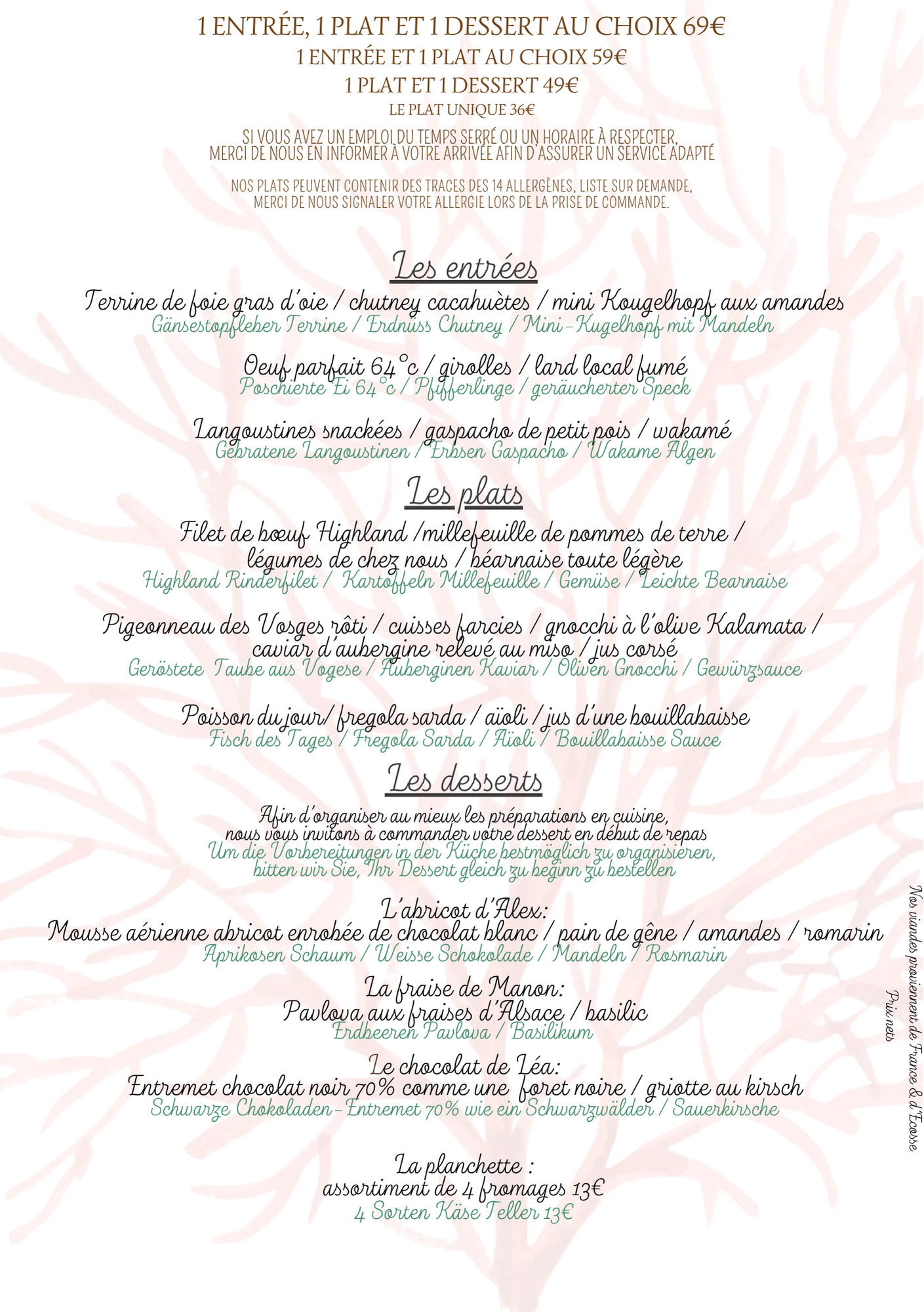 1 ENTRÉE, 1 PLAT ET 1 DESSERT AU CHOIX 69€
1 ENTRÉE ET 1 PLAT AU CHOIX 59€
1 PLAT ET 1 DESSERT 49€
LE PLAT UNIQUE 36€

SI VOUS AVEZ UN EMPLOI DU TEMPS SERRÉ OU UN HORAIRE À RESPECTER, MERCI DE NOUS EN INFORMER À VOTRE ARRIVÉE AFIN D'ASSURER UN SERVICE ADAPTÉ

NOS PLATS PEUVENT CONTENIR DES TRACES DES 14 ALLERGÈNES, LISTE SUR DEMANDE, MERCI DE NOUS SIGNALER VOTRE ALLERGIE LORS DE LA PRISE DE COMMANDE.

Les entrées

Terrine de foie gras d'oie / chutney cacahuètes / mini Kougelhopf aux amandes
Gänsestopfleber Terrine / Erdnüss Chutney / Mini-Kugelhopf mit Mandeln

Oeuf parfait 64°c / girolles / lard local fumé
Poschierte Ei 64°c / Pfifferlinge / geräucherter Speck

Langoustines snackées / gaspacho de petit pois / wakamé
Gebratene Langoustinen / Erbsen Gaspacho / Wakame Algen

Les plats

Filet de bœuf Highland /millefeuille de pommes de terre / légumes de chez nous / béarnaise toute légère
Highland Rinderfilet / Kartoffeln Millefeuille / Gemüse / Leichte Bearnaise

Pigeonneau des Vosges rôti / cuisses farcies / gnocchi à l'olive Kalamata / caviar d'aubergine relevé au miso / jus corsé
Geröstete Taube aus Vogese / Auberginen Kaviar / Oliven Gnocchi / Gewürzsauce

Poisson du jour/ fregola sarda / aïoli / jus d'une bouillabaisse
Fisch des Tages / Fregola Sarda / Aïoli / Bouillabaisse Sauce

Les desserts

Afin d'organiser au mieux les préparations en cuisine, nous vous invitons à commander votre dessert en début de repas
Um die Vorbereitungen in der Küche bestmöglich zu organisieren, bitten wir Sie, Ihr Dessert gleich zu beginn zu bestellen

L'abricot d'Alex:
Mousse aérienne abricot enrobée de chocolat blanc / pain de gêne / amandes / romarin
Aprikosen Schaum / Weisse Schokolade / Mandeln / Rosmarin

La fraise de Manon:
Pavlova aux fraises d'Alsace / basilic
Erdbeeren Pavlova / Basilikum

Le chocolat de Léa:
Entremet chocolat noir 70% comme une foret noire / griotte au kirsch
Schwarze Chokoladen-Entremet 70% wie ein Schwarzwälder / Sauerkirsche

La planchette :
assortiment de 4 fromages 13€
4 Sorten Käse Teller 13€

Nos viandes proviennent de France & d'Ecosse
Prix nets